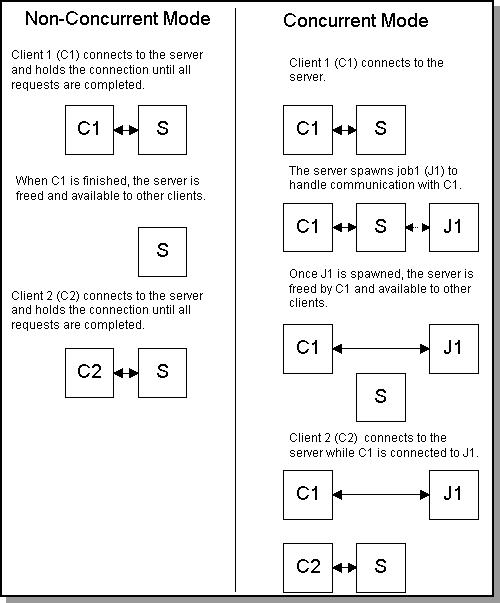 Non-Concurrent Mode

Client 1 (C1) connects to the server and holds the connection until all requests are completed.

C1

S

When C1 is finished, the server is freed and available to other clients.

S

Client 2 (C2) connects to the server and holds the connection until all requests are completed.

C2

S

Concurrent Mode

Client 1 (C1) connects to the server.

C1

S

The server spawns job1 (J1) to handle communication with C1.

C1

S

J1

Once J1 is spawned, the server is freed by C1 and available to other clients.

C1

J1

S

Client 2 (C2) connects to the server while C1 is connected to J1.

C1

J1

C2

S